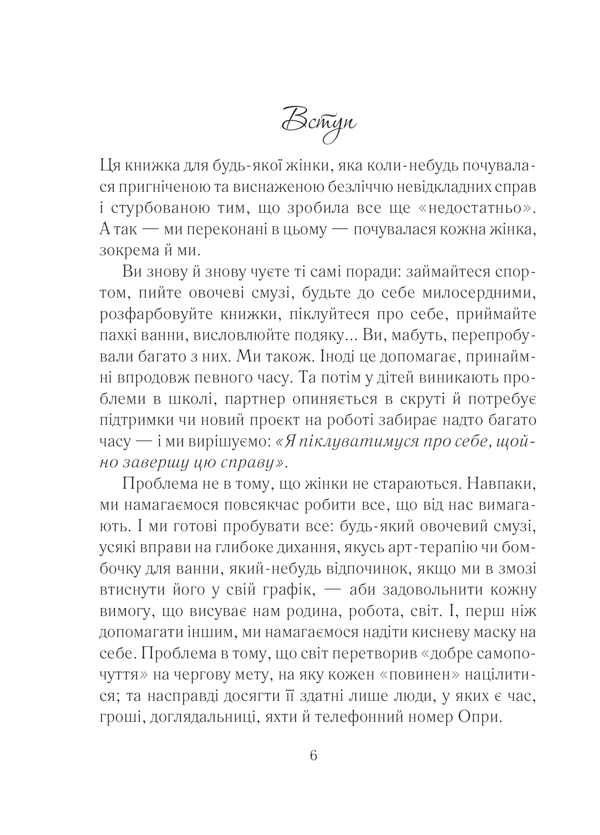 Вступ

Ця книжка для будь-якої жінки, яка коли-небудь почувалася пригніченою та виснаженою безліччю невідкладних справ і стурбованою тим, що зробила все ще «недостатньо». А так — ми переконані в цьому — почувалася кожна жінка, зокрема й ми.

Ви знову й знову чуєте ті самі поради: займайтеся спортом, пийте овочеві смузі, будьте до себе милосердними, розфарбовуйте книжки, піклуйтеся про себе, приймайте пахкі ванни, висловлюйте подяку... Ви, мабуть, перепробували багато з них. Ми також. Іноді це допомагає, принаймні впродовж певного часу. Та потім у дітей виникають проблеми в школі, партнер опиняється в скруті й потребує підтримки чи новий проєкт на роботі забирає надто багато часу — і ми вирішуємо: «Я піклуватимуся про себе, щойно завершу цю справу».

Проблема не в тому, що жінки не стараються. Навпаки, ми намагаємося повсякчас робити все, що від нас вимагають. І ми готові пробувати все: будь-який овочевий смузі, усякі вправи на глибоке дихання, якусь арт-терапію чи бомбочку для ванни, який-небудь відпочинок, якщо ми в змозі втиснути його у свій графік, — аби задовольнити кожну вимогу, що висуває нам родина, робота, світ. І, перш ніж допомагати іншим, ми намагаємося надіти кисневу маску на себе. Проблема в тому, що світ перетворив «добре самопочуття» на чергову мету, на яку кожен «повинен» націлитися; та насправді досягти її здатні лише люди, у яких є час, гроші, доглядальниці, яхти й телефонний номер Опри.

6